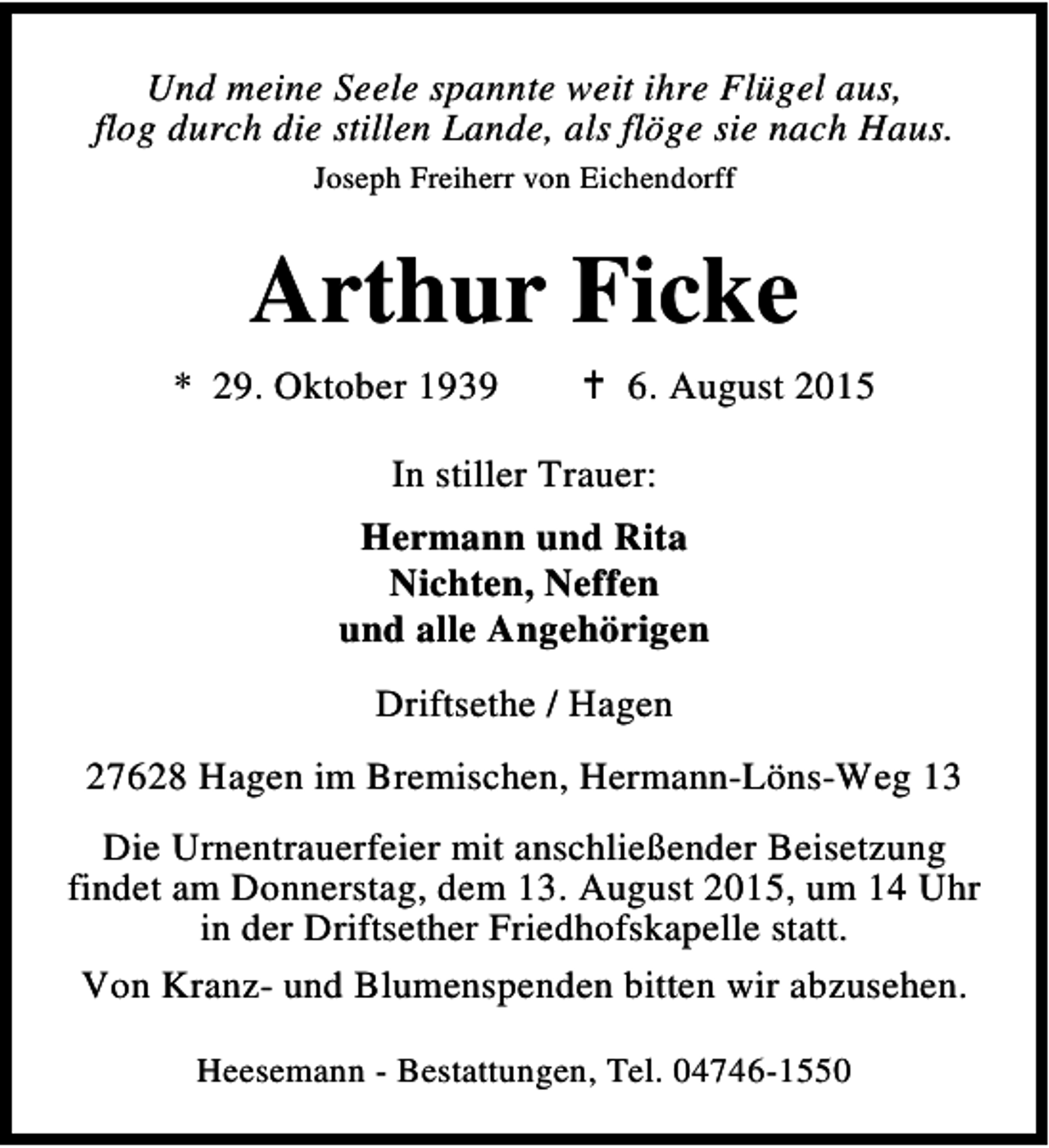 Und meine Seele spannte weit ihre Flügel aus,
flog durch die stillen Lande, als flöge sie nach Haus.

Joseph Freiherr von Eichendorff

Arthur Ficke

* 29. Oktober 1939 † 6. August 2015

In stiller Trauer:

Hermann und Rita
Nichten, Neffen
und alle Angehörigen

Driftsethe / Hagen

27628 Hagen im Bremischen, Hermann-Löns-Weg 13

Die Urnentrauerfeier mit anschließender Beisetzung findet am Donnerstag, dem 13. August 2015, um 14 Uhr in der Driftsether Friedhofskapelle statt.

Von Kranz- und Blumenspenden bitten wir abzusehen.

Heesemann - Bestattungen, Tel. 04746-1550